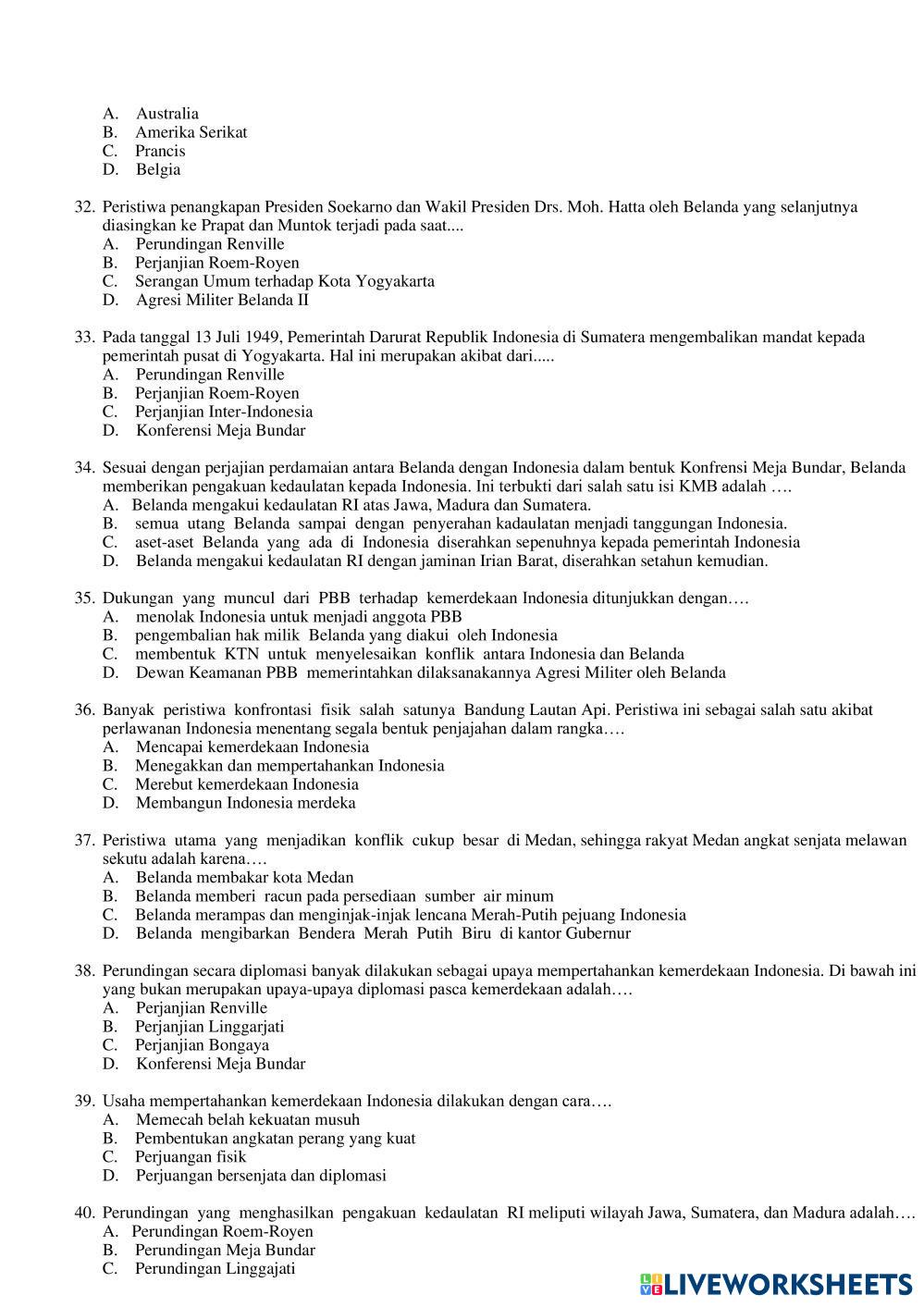 A. Australia
B. Amerika Serikat
C. Prancis
D. Belgia

32. Peristiwa penangkapan Presiden Soekarno dan Wakil Presiden Drs. Moh. Hatta oleh Belanda yang selanjutnya diasingkan ke Prapat dan Muntok terjadi pada saat....
A. Perundingan Renville
B. Perjanjian Roem-Royen
C. Serangan Umum terhadap Kota Yogyakarta
D. Agresi Militer Belanda II

33. Pada tanggal 13 Juli 1949, Pemerintah Darurat Republik Indonesia di Sumatera mengembalikan mandat kepada pemerintah pusat di Yogyakarta. Hal ini merupakan akibat dari.....
A. Perundingan Renville
B. Perjanjian Roem-Royen
C. Perjanjian Inter-Indonesia
D. Konferensi Meja Bundar

34. Sesuai dengan perjajian perdamaian antara Belanda dengan Indonesia dalam bentuk Konfrensi Meja Bundar, Belanda memberikan pengakuan kedaulatan kepada Indonesia. Ini terbukti dari salah satu isi KMB adalah ….
A. Belanda mengakui kedaulatan RI atas Jawa, Madura dan Sumatera.
B. semua utang Belanda sampai dengan penyerahan kadaulatan menjadi tanggungan Indonesia.
C. aset-aset Belanda yang ada di Indonesia diserahkan sepenuhnya kepada pemerintah Indonesia
D. Belanda mengakui kedaulatan RI dengan jaminan Irian Barat, diserahkan setahun kemudian.

35. Dukungan yang muncul dari PBB terhadap kemerdekaan Indonesia ditunjukkan dengan….
A. menolak Indonesia untuk menjadi anggota PBB
B. pengembalian hak milik Belanda yang diakui oleh Indonesia
C. membentuk KTN untuk menyelesaikan konflik antara Indonesia dan Belanda
D. Dewan Keamanan PBB memerintahkan dilaksanakannya Agresi Militer oleh Belanda

36. Banyak peristiwa konfrontasi fisik salah satunya Bandung Lautan Api. Peristiwa ini sebagai salah satu akibat perlawanan Indonesia menentang segala bentuk penjajahan dalam rangka….
A. Mencapai kemerdekaan Indonesia
B. Menegakkan dan mempertahankan Indonesia
C. Merebut kemerdekaan Indonesia
D. Membangun Indonesia merdeka

37. Peristiwa utama yang menjadikan konflik cukup besar di Medan, sehingga rakyat Medan angkat senjata melawan sekutu adalah karena….
A. Belanda membakar kota Medan
B. Belanda memberi racun pada persediaan sumber air minum
C. Belanda merampas dan menginjak-injak lencana Merah-Putih pejuang Indonesia
D. Belanda mengibarkan Bendera Merah Putih Biru di kantor Gubernur

38. Perundingan secara diplomasi banyak dilakukan sebagai upaya mempertahankan kemerdekaan Indonesia. Di bawah ini yang bukan merupakan upaya-upaya diplomasi pasca kemerdekaan adalah….
A. Perjanjian Renville
B. Perjanjian Linggarjati
C. Perjanjian Bongaya
D. Konferensi Meja Bundar

39. Usaha mempertahankan kemerdekaan Indonesia dilakukan dengan cara….
A. Memecah belah kekuatan musuh
B. Pembentukan angkatan perang yang kuat
C. Perjuangan fisik
D. Perjuangan bersenjata dan diplomasi

40. Perundingan yang menghasilkan pengakuan kedaulatan RI meliputi wilayah Jawa, Sumatera, dan Madura adalah….
A. Perundingan Roem-Royen
B. Perundingan Meja Bundar
C. Perundingan Linggajati

LIVEWORKSHEETS